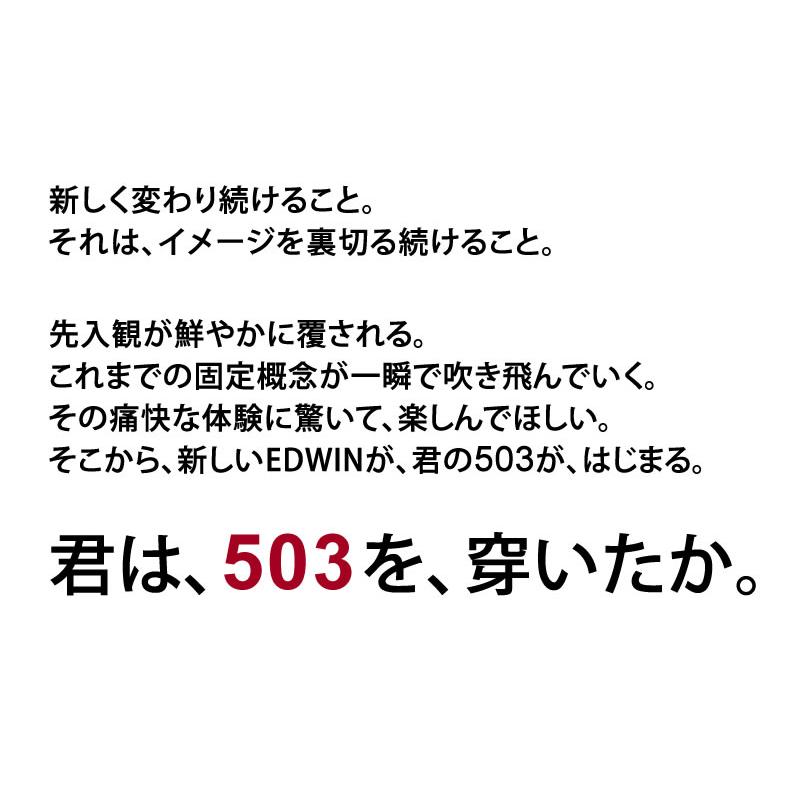 新しく変わり続けること。
それは、イメージを裏切る続けること。

先入観が鮮やかに覆される。
これまでの固定概念が一瞬で吹き飛んでいく。
その痛快な体験に驚いて、楽しんでほしい。
そこから、新しいEDWINが、君の503が、はじまる。

君は、503を、穿いたか。